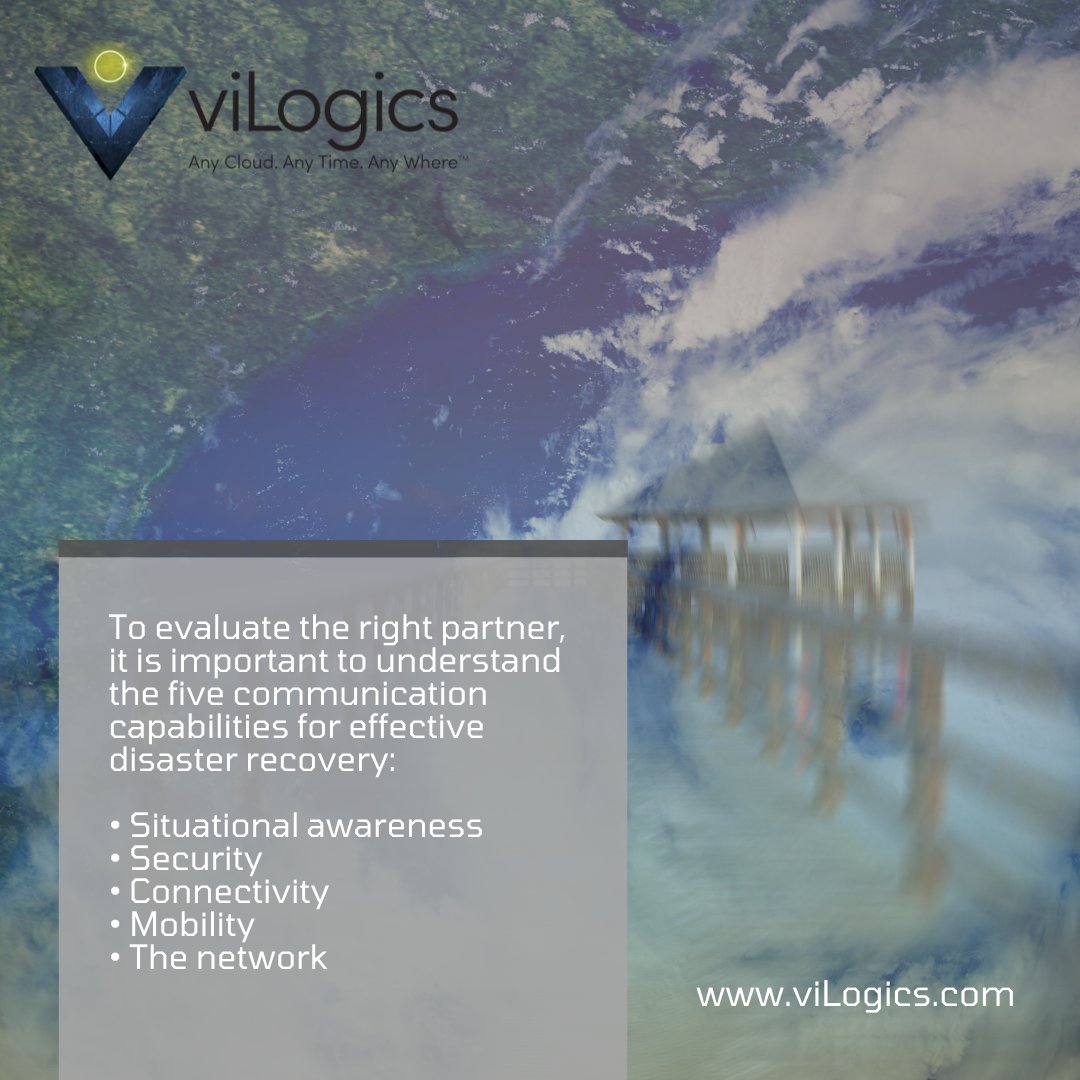 viLogics
Any Cloud. Any Time. Any Where™

To evaluate the right partner, it is important to understand the five communication capabilities for effective disaster recovery:

• Situational awareness
• Security
• Connectivity
• Mobility
• The network

www.viLogics.com